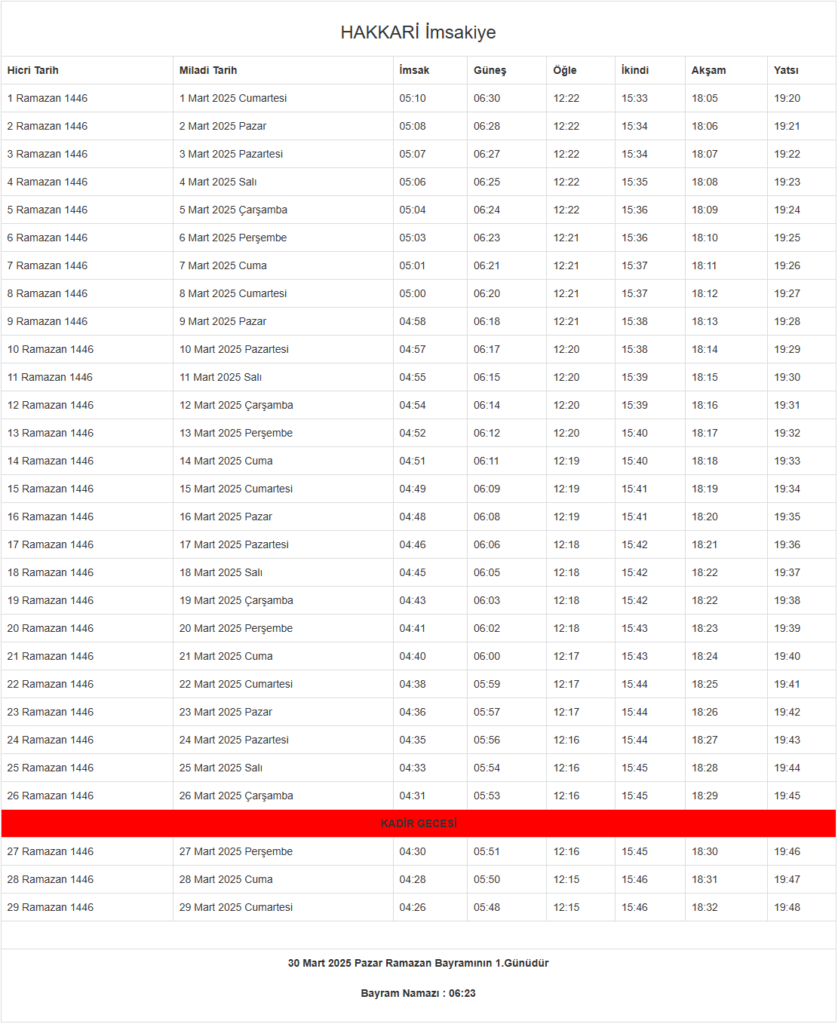 HAKKARİ İmsakiye

| Hicri Tarih | Miladi Tarih | İmsak | Güneş | Öğle | İkindi | Akşam | Yatsı |
|---|---|---|---|---|---|---|---|
| 1 Ramazan 1446 | 1 Mart 2025 Cumartesi | 05:10 | 06:30 | 12:22 | 15:33 | 18:05 | 19:20 |
| 2 Ramazan 1446 | 2 Mart 2025 Pazar | 05:08 | 06:28 | 12:22 | 15:34 | 18:06 | 19:21 |
| 3 Ramazan 1446 | 3 Mart 2025 Pazartesi | 05:07 | 06:27 | 12:22 | 15:34 | 18:07 | 19:22 |
| 4 Ramazan 1446 | 4 Mart 2025 Salı | 05:06 | 06:25 | 12:22 | 15:35 | 18:08 | 19:23 |
| 5 Ramazan 1446 | 5 Mart 2025 Çarşamba | 05:04 | 06:24 | 12:22 | 15:36 | 18:09 | 19:24 |
| 6 Ramazan 1446 | 6 Mart 2025 Perşembe | 05:03 | 06:23 | 12:21 | 15:36 | 18:10 | 19:25 |
| 7 Ramazan 1446 | 7 Mart 2025 Cuma | 05:01 | 06:21 | 12:21 | 15:37 | 18:11 | 19:26 |
| 8 Ramazan 1446 | 8 Mart 2025 Cumartesi | 05:00 | 06:20 | 12:21 | 15:37 | 18:12 | 19:27 |
| 9 Ramazan 1446 | 9 Mart 2025 Pazar | 04:58 | 06:18 | 12:21 | 15:38 | 18:13 | 19:28 |
| 10 Ramazan 1446 | 10 Mart 2025 Pazartesi | 04:57 | 06:17 | 12:20 | 15:38 | 18:14 | 19:29 |
| 11 Ramazan 1446 | 11 Mart 2025 Salı | 04:55 | 06:15 | 12:20 | 15:39 | 18:15 | 19:30 |
| 12 Ramazan 1446 | 12 Mart 2025 Çarşamba | 04:54 | 06:14 | 12:20 | 15:39 | 18:16 | 19:31 |
| 13 Ramazan 1446 | 13 Mart 2025 Perşembe | 04:52 | 06:12 | 12:20 | 15:40 | 18:17 | 19:32 |
| 14 Ramazan 1446 | 14 Mart 2025 Cuma | 04:51 | 06:11 | 12:19 | 15:40 | 18:18 | 19:33 |
| 15 Ramazan 1446 | 15 Mart 2025 Cumartesi | 04:49 | 06:09 | 12:19 | 15:41 | 18:19 | 19:34 |
| 16 Ramazan 1446 | 16 Mart 2025 Pazar | 04:48 | 06:08 | 12:19 | 15:41 | 18:20 | 19:35 |
| 17 Ramazan 1446 | 17 Mart 2025 Pazartesi | 04:46 | 06:06 | 12:18 | 15:42 | 18:21 | 19:36 |
| 18 Ramazan 1446 | 18 Mart 2025 Salı | 04:45 | 06:05 | 12:18 | 15:42 | 18:22 | 19:37 |
| 19 Ramazan 1446 | 19 Mart 2025 Çarşamba | 04:43 | 06:03 | 12:18 | 15:42 | 18:22 | 19:38 |
| 20 Ramazan 1446 | 20 Mart 2025 Perşembe | 04:41 | 06:02 | 12:18 | 15:43 | 18:23 | 19:39 |
| 21 Ramazan 1446 | 21 Mart 2025 Cuma | 04:40 | 06:00 | 12:17 | 15:43 | 18:24 | 19:40 |
| 22 Ramazan 1446 | 22 Mart 2025 Cumartesi | 04:38 | 05:59 | 12:17 | 15:44 | 18:25 | 19:41 |
| 23 Ramazan 1446 | 23 Mart 2025 Pazar | 04:36 | 05:57 | 12:17 | 15:44 | 18:26 | 19:42 |
| 24 Ramazan 1446 | 24 Mart 2025 Pazartesi | 04:35 | 05:56 | 12:16 | 15:44 | 18:27 | 19:43 |
| 25 Ramazan 1446 | 25 Mart 2025 Salı | 04:33 | 05:54 | 12:16 | 15:45 | 18:28 | 19:44 |
| 26 Ramazan 1446 | 26 Mart 2025 Çarşamba | 04:31 | 05:53 | 12:16 | 15:45 | 18:29 | 19:45 |
| KADİR GECESİ | | | | | | | |
| 27 Ramazan 1446 | 27 Mart 2025 Perşembe | 04:30 | 05:51 | 12:16 | 15:45 | 18:30 | 19:46 |
| 28 Ramazan 1446 | 28 Mart 2025 Cuma | 04:28 | 05:50 | 12:15 | 15:46 | 18:31 | 19:47 |
| 29 Ramazan 1446 | 29 Mart 2025 Cumartesi | 04:26 | 05:48 | 12:15 | 15:46 | 18:32 | 19:48 |

30 Mart 2025 Pazar Ramazan Bayramının 1.Günüdür

Bayram Namazı : 06:23